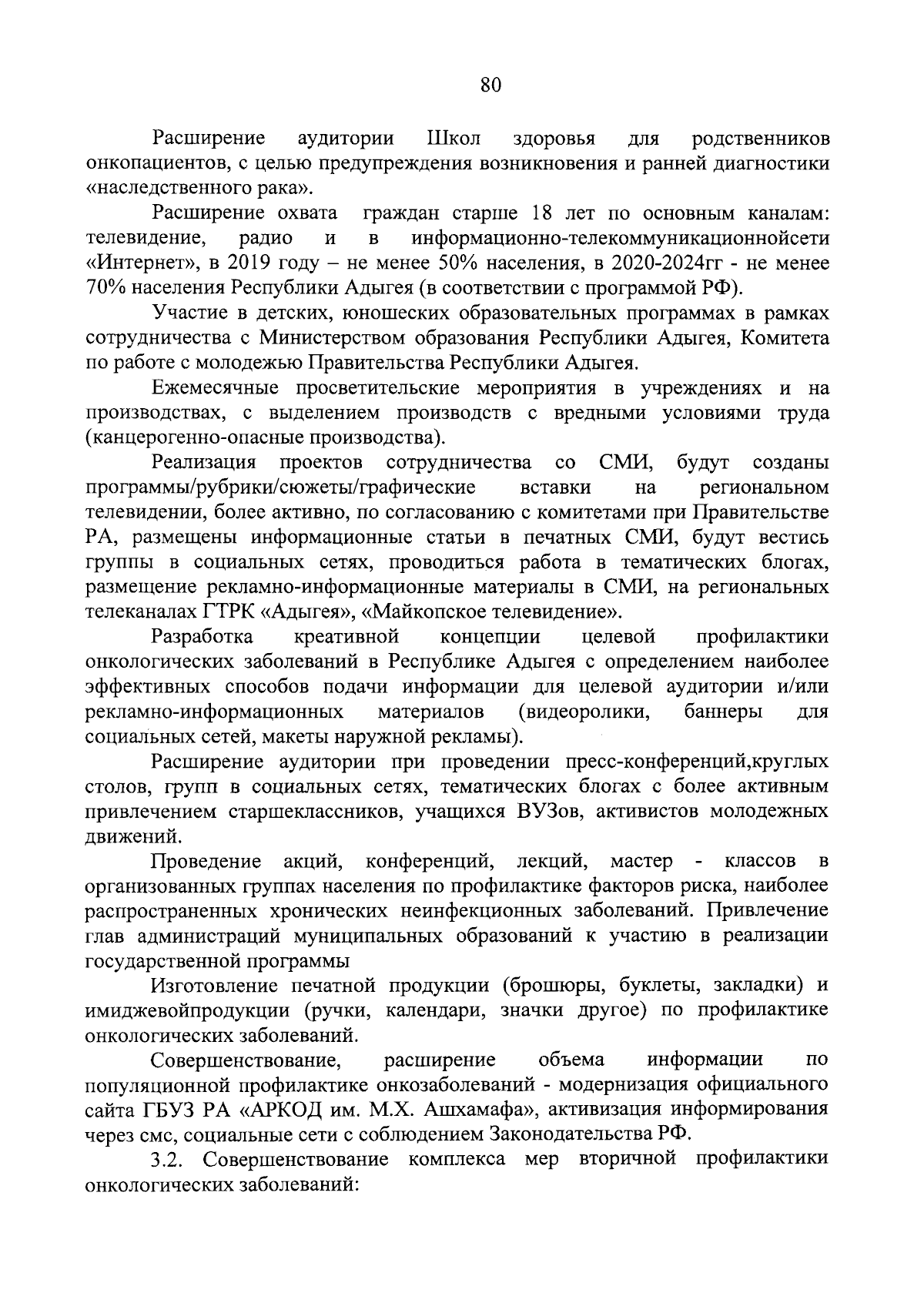 80

Расширение аудитории Школ здоровья для родственников онкопациентов, с целью предупреждения возникновения и ранней диагностики «наследственного рака».

Расширение охвата граждан старше 18 лет по основным каналам: телевидение, радио и в информационно-телекоммуникационнойсети «Интернет», в 2019 году – не менее 50% населения, в 2020-2024гг - не менее 70% населения Республики Адыгея (в соответствии с программой РФ).

Участие в детских, юношеских образовательных программах в рамках сотрудничества с Министерством образования Республики Адыгея, Комитета по работе с молодежью Правительства Республики Адыгея.

Ежемесячные просветительские мероприятия в учреждениях и на производствах, с выделением производств с вредными условиями труда (канцерогенно-опасные производства).

Реализация проектов сотрудничества со СМИ, будут созданы программы/рубрики/сюжеты/графические вставки на региональном телевидении, более активно, по согласованию с комитетами при Правительстве РА, размещены информационные статьи в печатных СМИ, будут вестись группы в социальных сетях, проводиться работа в тематических блогах, размещение рекламно-информационные материалы в СМИ, на региональных телеканалах ГТРК «Адыгея», «Майкопское телевидение».

Разработка креативной концепции целевой профилактики онкологических заболеваний в Республике Адыгея с определением наиболее эффективных способов подачи информации для целевой аудитории и/или рекламно-информационных материалов (видеоролики, баннеры для социальных сетей, макеты наружной рекламы).

Расширение аудитории при проведении пресс-конференций,круглых столов, групп в социальных сетях, тематических блогах с более активным привлечением старшеклассников, учащихся ВУЗов, активистов молодежных движений.

Проведение акций, конференций, лекций, мастер - классов в организованных группах населения по профилактике факторов риска, наиболее распространенных хронических неинфекционных заболеваний. Привлечение глав администраций муниципальных образований к участию в реализации государственной программы

Изготовление печатной продукции (брошюры, буклеты, закладки) и имиджевойпродукции (ручки, календари, значки другое) по профилактике онкологических заболеваний.

Совершенствование, расширение объема информации по популяционной профилактике онкозаболеваний - модернизация официального сайта ГБУЗ РА «АРКОД им. М.Х. Ашхамафа», активизация информирования через смс, социальные сети с соблюдением Законодательства РФ.

3.2. Совершенствование комплекса мер вторичной профилактики онкологических заболеваний: